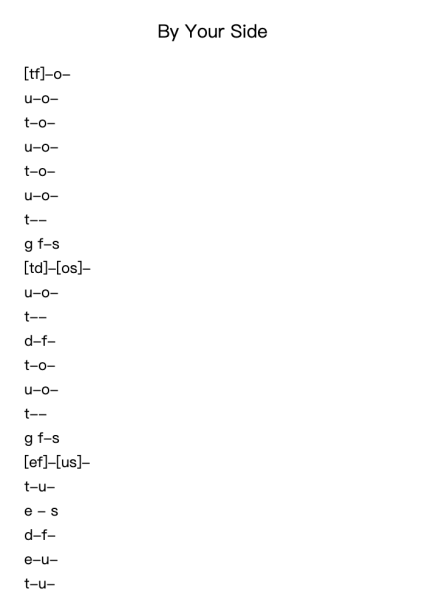 By Your Side

[tf]–o–
u–o–
t–o–
u–o–
t–o–
u–o–
t––
g f–s
[td]–[os]–
u–o–
t––
d–f–
t–o–
u–o–
t––
g f–s
[ef]–[us]–
t–u–
e – s
d–f–
e–u–
t–u–